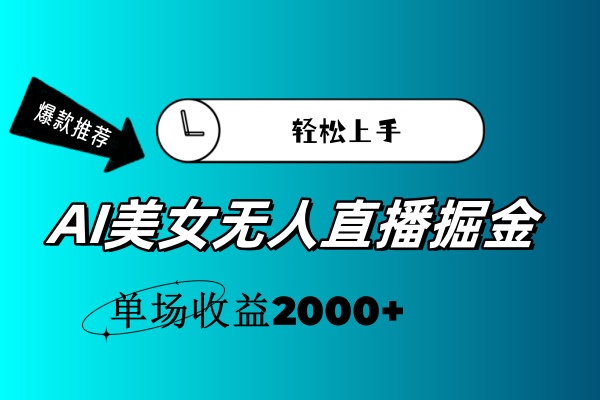 爆款推荐

轻松上手

AI美女无人直播掘金

单场收益2000+